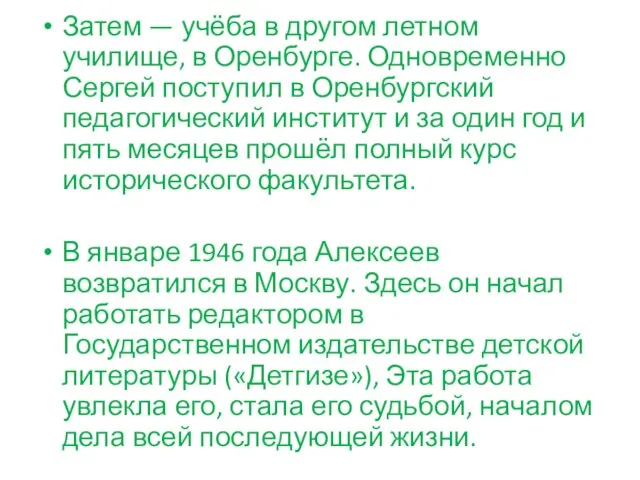 • Затем — учёба в другом летном училище, в Оренбурге. Одновременно Сергей поступил в Оренбургский педагогический институт и за один год и пять месяцев прошёл полный курс исторического факультета.

• В январе 1946 года Алексеев возвратился в Москву. Здесь он начал работать редактором в Государственном издательстве детской литературы («Детгизе»), Эта работа увлекла его, стала его судьбой, началом дела всей последующей жизни.